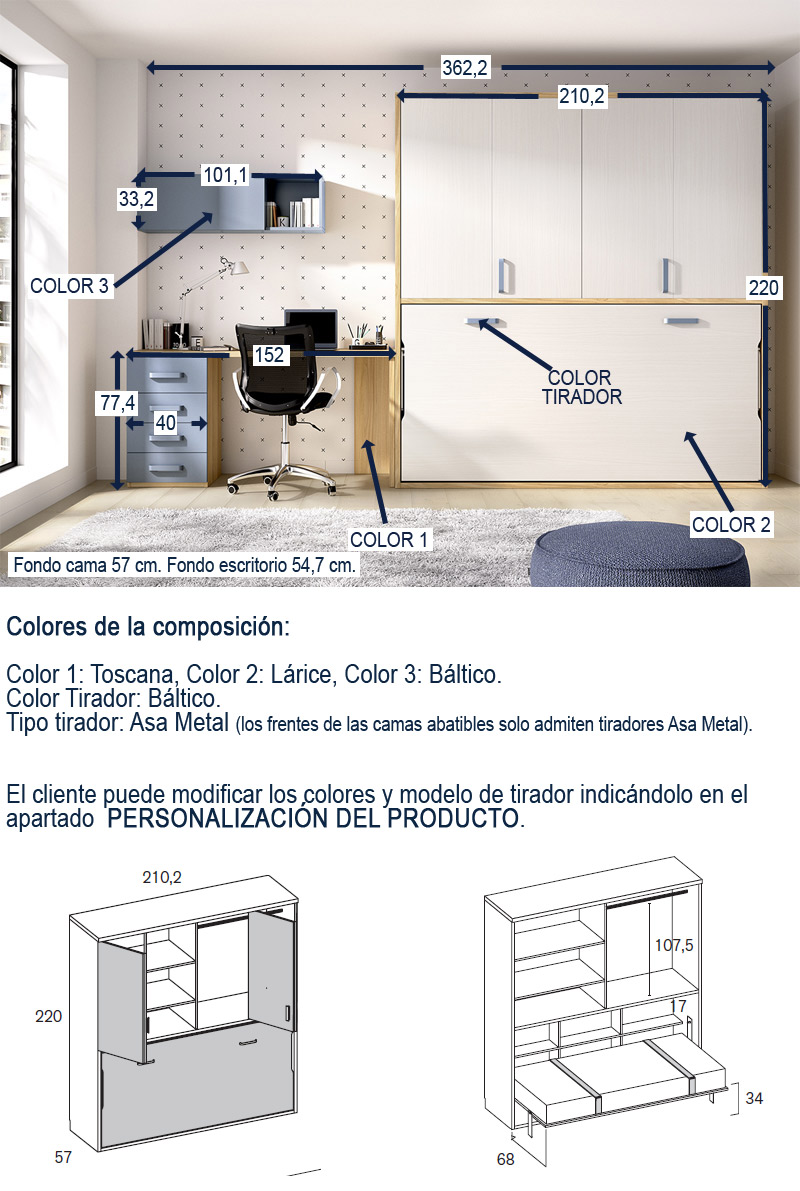 362,2

210,2

101,1

33,2

COLOR 3

220

152

COLOR TIRADOR

77,4

40

COLOR 1

COLOR 2

Fondo cama 57 cm. Fondo escritorio 54,7 cm.

Colores de la composición:

Color 1: Toscana, Color 2: Lárice, Color 3: Báltico.
Color Tirador: Báltico.
Tipo tirador: Asa Metal (los frentes de las camas abatibles solo admiten tiradores Asa Metal).

El cliente puede modificar los colores y modelo de tirador indicándolo en el apartado PERSONALIZACIÓN DEL PRODUCTO.

210,2

220

57

107,5

17

34

68